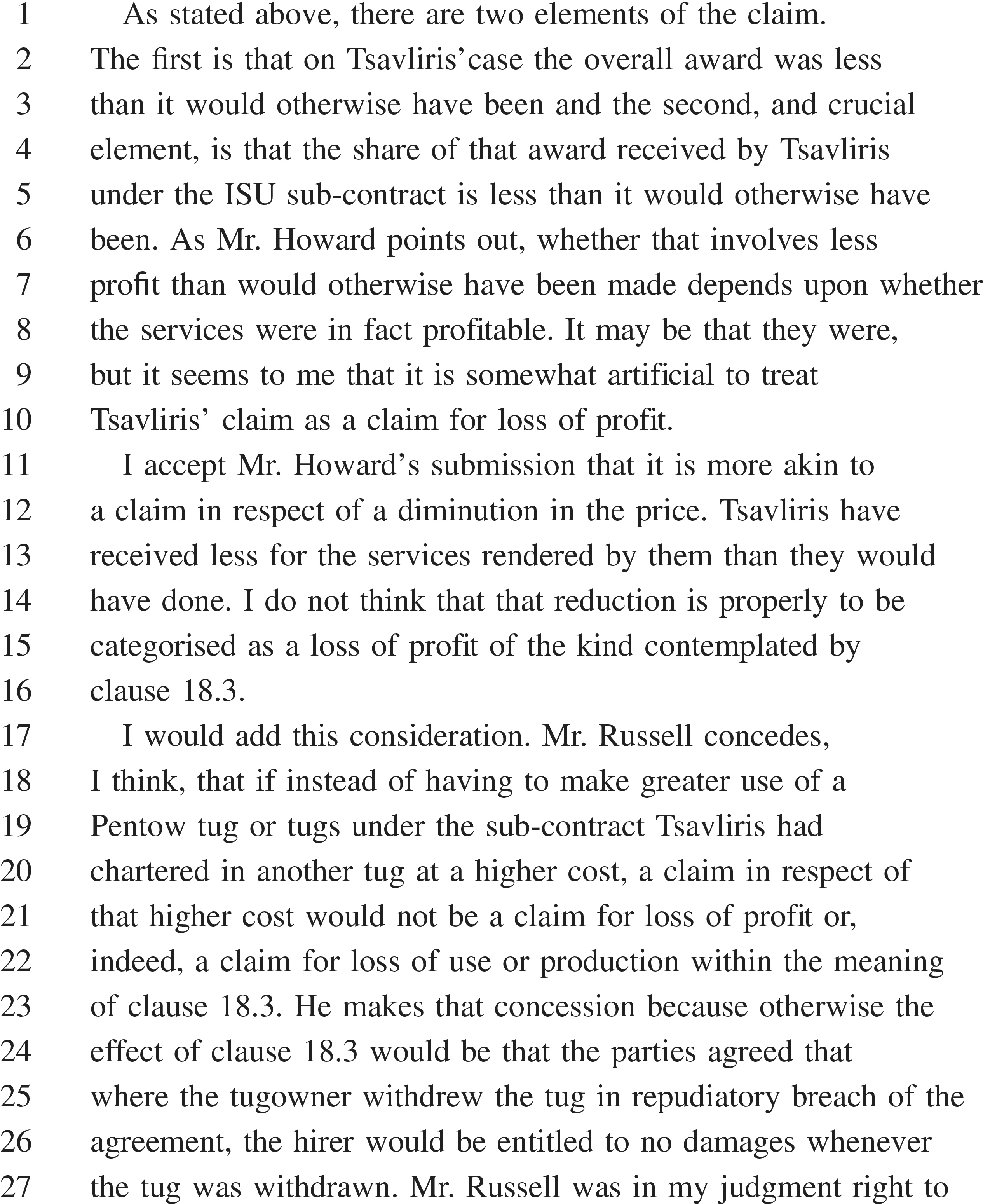 1 As stated above, there are two elements of the claim.
2 The first is that on Tsavliris'case the overall award was less
3 than it would otherwise have been and the second, and crucial
4 element, is that the share of that award received by Tsavliris
5 under the ISU sub-contract is less than it would otherwise have
6 been. As Mr. Howard points out, whether that involves less
7 profit than would otherwise have been made depends upon whether
8 the services were in fact profitable. It may be that they were,
9 but it seems to me that it is somewhat artificial to treat
10 Tsavliris' claim as a claim for loss of profit.
11 I accept Mr. Howard's submission that it is more akin to
12 a claim in respect of a diminution in the price. Tsavliris have
13 received less for the services rendered by them than they would
14 have done. I do not think that that reduction is properly to be
15 categorised as a loss of profit of the kind contemplated by
16 clause 18.3.
17 I would add this consideration. Mr. Russell concedes,
18 I think, that if instead of having to make greater use of a
19 Pentow tug or tugs under the sub-contract Tsavliris had
20 chartered in another tug at a higher cost, a claim in respect of
21 that higher cost would not be a claim for loss of profit or,
22 indeed, a claim for loss of use or production within the meaning
23 of clause 18.3. He makes that concession because otherwise the
24 effect of clause 18.3 would be that the parties agreed that
25 where the tugowner withdrew the tug in repudiatory breach of the
26 agreement, the hirer would be entitled to no damages whenever
27 the tug was withdrawn. Mr. Russell was in my judgment right to